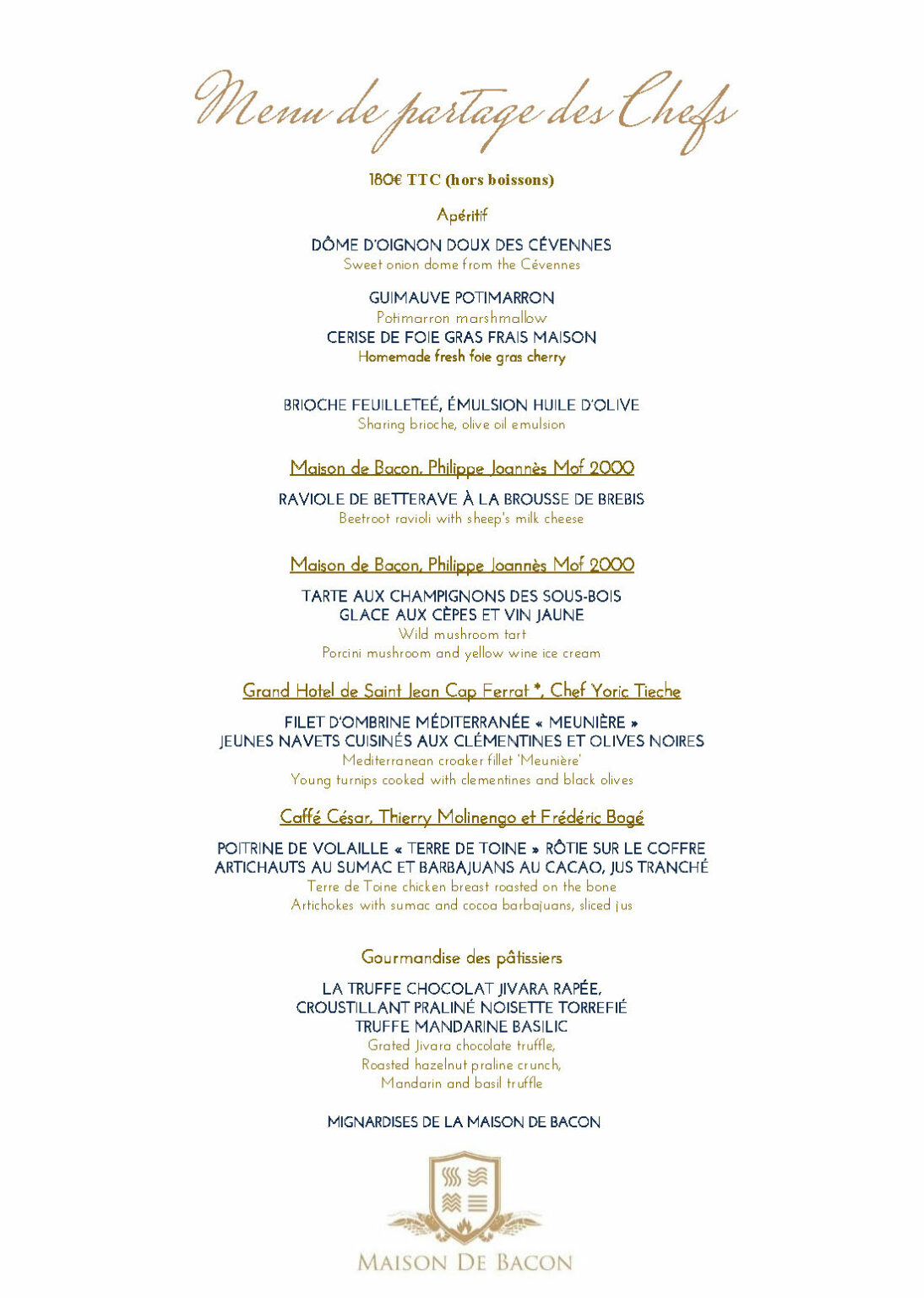 Menu de partage des Chefs

180€ TTC (hors boissons)

Apéritif

DÔME D'OIGNON DOUX DES CÉVENNES
Sweet onion dome from the Cévennes

GUIMAUVE POTIMARRON
Potimarron marshmallow
CERISE DE FOIE GRAS FRAIS MAISON
Homemade fresh foie gras cherry

BRIOCHE FEUILLETEÉ, ÉMULSION HUILE D'OLIVE
Sharing brioche, olive oil emulsion

Maison de Bacon, Philippe Joannès Mof 2000

RAVIOLE DE BETTERAVE À LA BROUSSE DE BREBIS
Beetroot ravioli with sheep's milk cheese

Maison de Bacon, Philippe Joannès Mof 2000

TARTE AUX CHAMPIGNONS DES SOUS-BOIS
GLACE AUX CÈPES ET VIN JAUNE
Wild mushroom tart
Porcini mushroom and yellow wine ice cream

Grand Hotel de Saint Jean Cap Ferrat *, Chef Yoric Tieche

FILET D'OMBRINE MÉDITERRANÉE « MEUNIÈRE »
JEUNES NAVETS CUISINÉS AUX CLÉMENTINES ET OLIVES NOIRES
Mediterranean croaker fillet 'Meunière'
Young turnips cooked with clementines and black olives

Caffé César, Thierry Molinengo et Frédéric Bogé

POITRINE DE VOLAILLE « TERRE DE TOINE » RÔTIE SUR LE COFFRE
ARTICHAUTS AU SUMAC ET BARBAJUANS AU CACAO, JUS TRANCHÉ
Terre de Toine chicken breast roasted on the bone
Artichokes with sumac and cocoa barbajuans, sliced jus

Gourmandise des pâtissiers

LA TRUFFE CHOCOLAT JIVARA RAPÉE,
CROUSTILLANT PRALINÉ NOISETTE TORREFIÉ
TRUFFE MANDARINE BASILIC
Grated Jivara chocolate truffle,
Roasted hazelnut praline crunch,
Mandarin and basil truffle

MIGNARDISES DE LA MAISON DE BACON

MAISON DE BACON